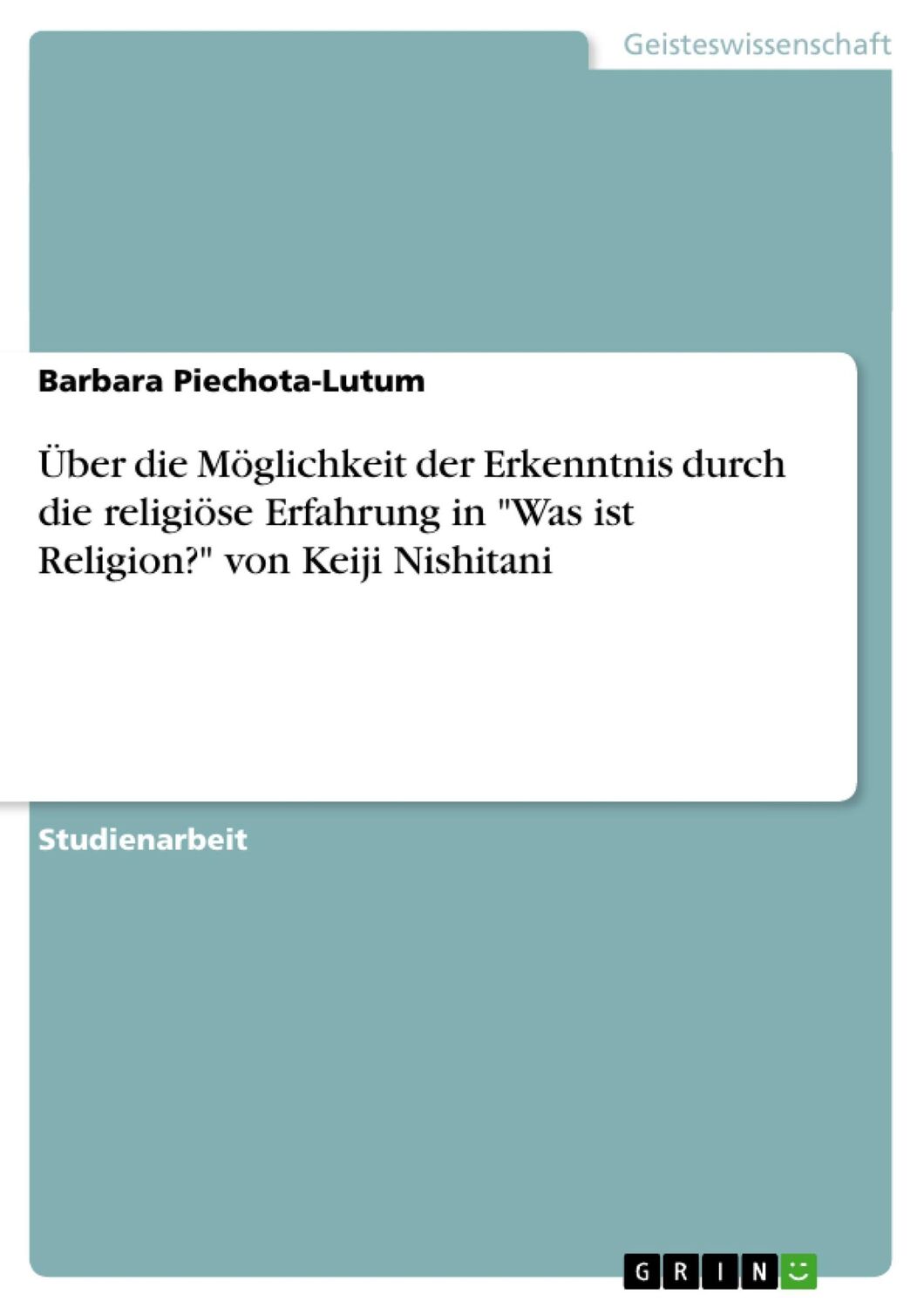 Geisteswissenschaft

Barbara Piechota-Lutum

Über die Möglichkeit der Erkenntnis durch die religiöse Erfahrung in "Was ist Religion?" von Keiji Nishitani

Studienarbeit

GRIN